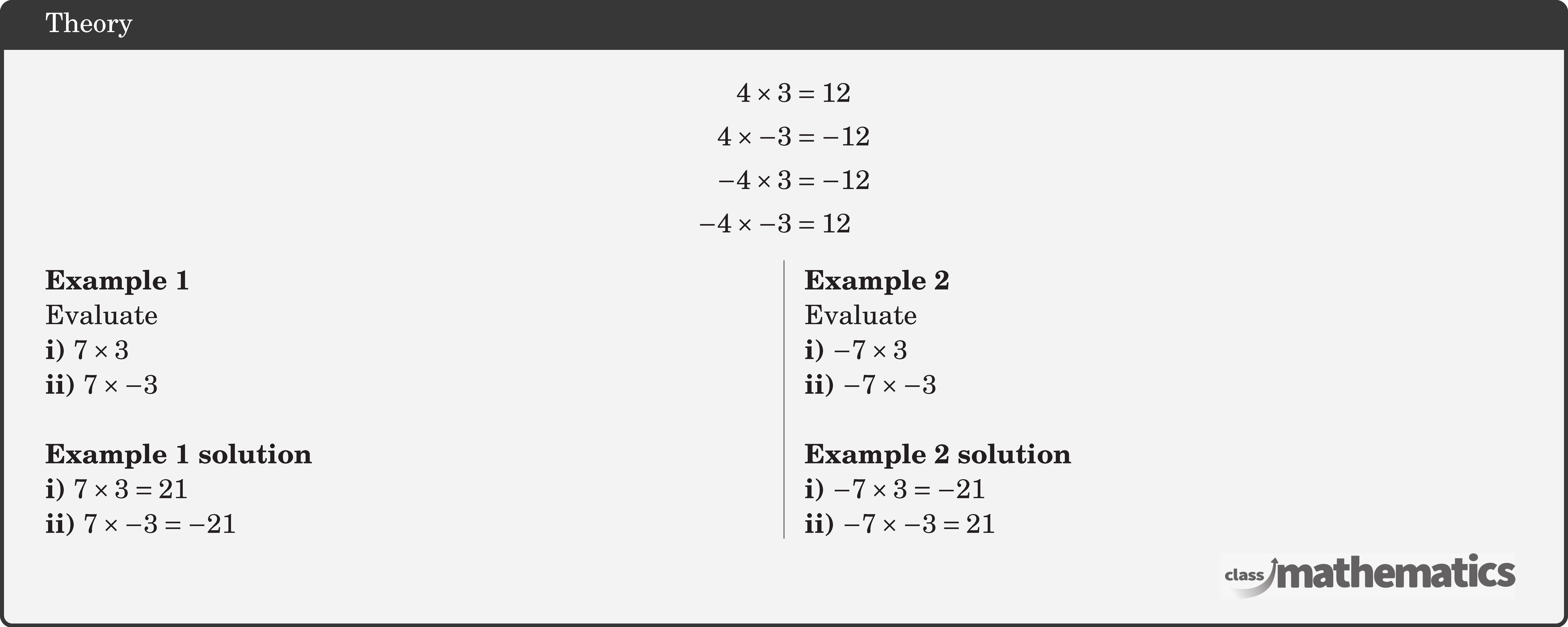 Theory

$4 \times 3 = 12$

$4 \times -3 = -12$

$-4 \times 3 = -12$

$-4 \times -3 = 12$

**Example 1**
Evaluate
**i)** $7 \times 3$
**ii)** $7 \times -3$

**Example 1 solution**
**i)** $7 \times 3 = 21$
**ii)** $7 \times -3 = -21$

**Example 2**
Evaluate
**i)** $-7 \times 3$
**ii)** $-7 \times -3$

**Example 2 solution**
**i)** $-7 \times 3 = -21$
**ii)** $-7 \times -3 = 21$

class mathematics